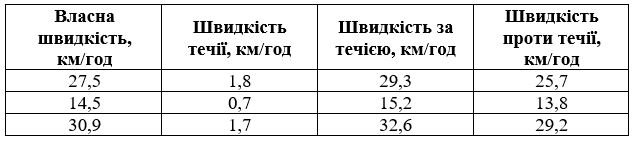 | Власна швидкість, км/год | Швидкість течії, км/год | Швидкість за течією, км/год | Швидкість проти течії, км/год |
|---|---|---|---|
| 27,5 | 1,8 | 29,3 | 25,7 |
| 14,5 | 0,7 | 15,2 | 13,8 |
| 30,9 | 1,7 | 32,6 | 29,2 |